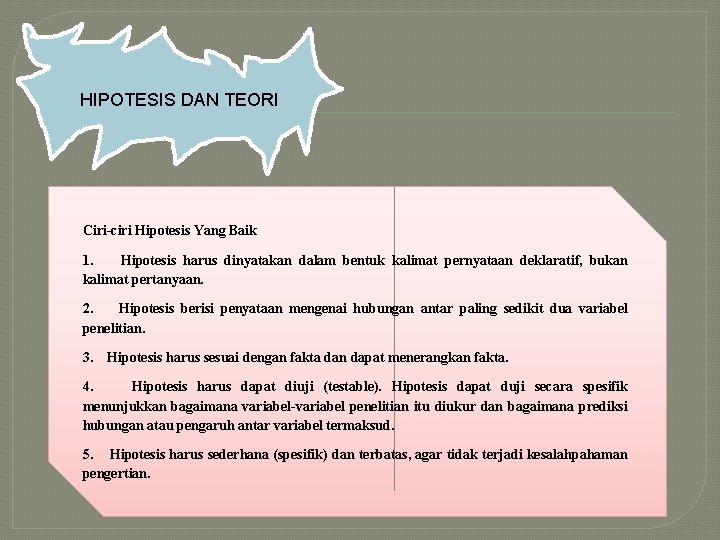 HIPOTESIS DAN TEORI

Ciri-ciri Hipotesis Yang Baik

1. Hipotesis harus dinyatakan dalam bentuk kalimat pernyataan deklaratif, bukan kalimat pertanyaan.

2. Hipotesis berisi penyataan mengenai hubungan antar paling sedikit dua variabel penelitian.

3. Hipotesis harus sesuai dengan fakta dan dapat menerangkan fakta.

4. Hipotesis harus dapat diuji (testable). Hipotesis dapat duji secara spesifik menunjukkan bagaimana variabel-variabel penelitian itu diukur dan bagaimana prediksi hubungan atau pengaruh antar variabel termaksud.

5. Hipotesis harus sederhana (spesifik) dan terbatas, agar tidak terjadi kesalahpahaman pengertian.